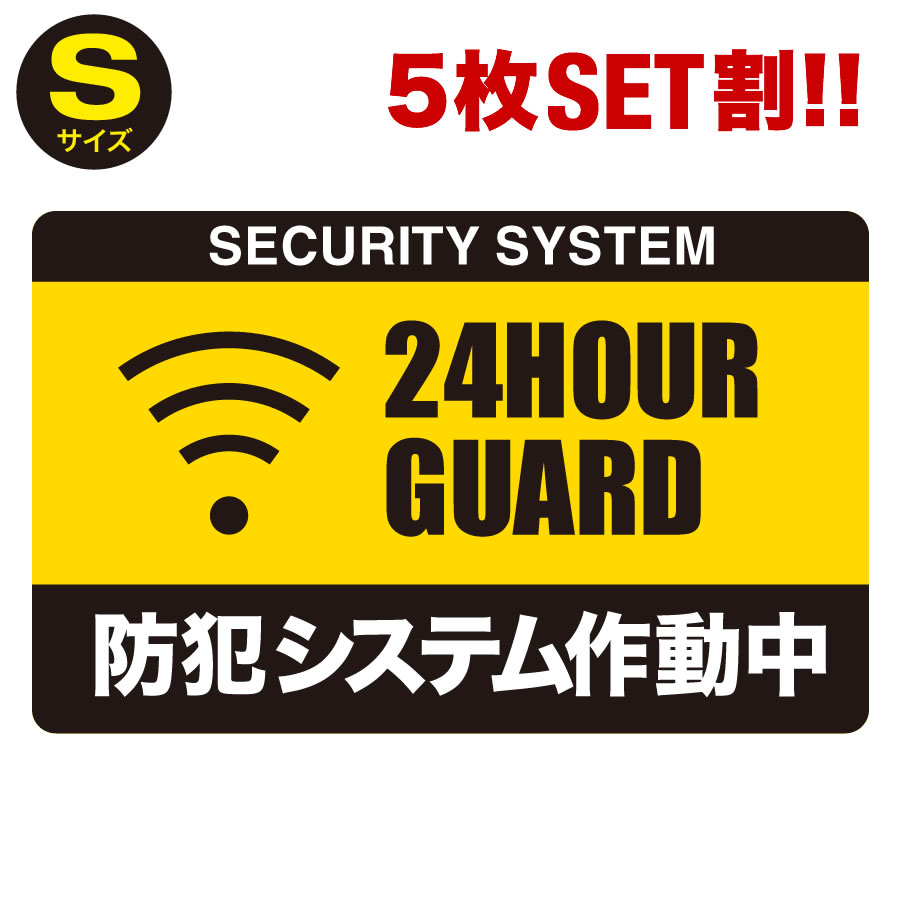 S
サイズ

5枚SET割!!

SECURITY SYSTEM

24HOUR GUARD

防犯システム作動中